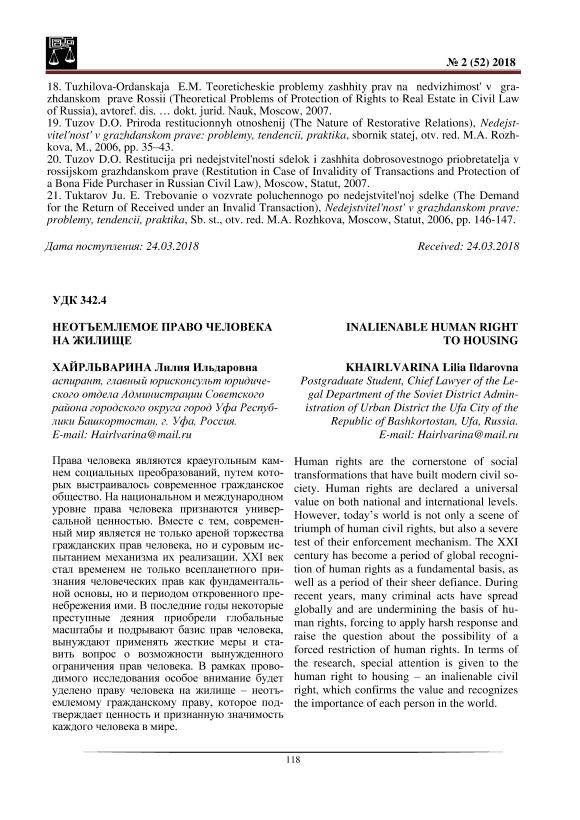 № 2 (52) 2018

18. Tuzhilova-Ordanskaja E.M. Teoreticheskie problemy zashhity prav na nedvizhimost' v grazhdanskom prave Rossii (Theoretical Problems of Protection of Rights to Real Estate in Civil Law of Russia), avtoref. dis. … dokt. jurid. Nauk, Moscow, 2007.
19. Tuzov D.O. Priroda restitucionnyh otnoshenij (The Nature of Restorative Relations), Nedejstvitel'nost' v grazhdanskom prave: problemy, tendencii, praktika, sbornik statej, otv. red. M.A. Rozhkova, M., 2006, pp. 35–43.
20. Tuzov D.O. Restitucija pri nedejstvitel'nosti sdelok i zashhita dobrosovestnogo priobretatelja v rossijskom grazhdanskom prave (Restitution in Case of Invalidity of Transactions and Protection of a Bona Fide Purchaser in Russian Civil Law), Moscow, Statut, 2007.
21. Tuktarov Ju. E. Trebovanie o vozvrate poluchennogo po nedejstvitel'noj sdelke (The Demand for the Return of Received under an Invalid Transaction), Nedejstvitel'nost' v grazhdanskom prave: problemy, tendencii, praktika, Sb. st., otv. red. M.A. Rozhkova, Moscow, Statut, 2006, pp. 146-147.

Дата поступления: 24.03.2018

Received: 24.03.2018

УДК 342.4

НЕОТЪЕМЛЕМОЕ ПРАВО ЧЕЛОВЕКА НА ЖИЛИЩЕ

ХАЙРЛЬВАРИНА Лилия Ильдаровна
аспирант, главный юрисконсульт юридического отдела Администрации Советского района городского округа город Уфа Республики Башкортостан, г. Уфа, Россия.
E-mail: Hairlvarina@mail.ru

Права человека являются краеугольным камнем социальных преобразований, путем которых выстраивалось современное гражданское общество. На национальном и международном уровне права человека признаются универсальной ценностью. Вместе с тем, современный мир является не только ареной торжества гражданских прав человека, но и суровым испытанием механизма их реализации. XXI век стал временем не только всепланетного признания человеческих прав как фундаментальной основы, но и периодом откровенного пренебрежения ими. В последние годы некоторые преступные деяния приобрели глобальные масштабы и подрывают базис прав человека, вынуждают применять жесткие меры и ставить вопрос о возможности вынужденного ограничения прав человека. В рамках проводимого исследования особое внимание будет уделено праву человека на жилище – неотъемлемому гражданскому праву, которое подтверждает ценность и признанную значимость каждого человека в мире.

INALIENABLE HUMAN RIGHT TO HOUSING

KHAIRLVARINA Lilia Ildarovna
Postgraduate Student, Chief Lawyer of the Legal Department of the Soviet District Administration of Urban District the Ufa City of the Republic of Bashkortostan, Ufa, Russia.
E-mail: Hairlvarina@mail.ru

Human rights are the cornerstone of social transformations that have built modern civil society. Human rights are declared a universal value on both national and international levels. However, today's world is not only a scene of triumph of human civil rights, but also a severe test of their enforcement mechanism. The XXI century has become a period of global recognition of human rights as a fundamental basis, as well as a period of their sheer defiance. During recent years, many criminal acts have spread globally and are undermining the basis of human rights, forcing to apply harsh response and raise the question about the possibility of a forced restriction of human rights. In terms of the research, special attention is given to the human right to housing – an inalienable civil right, which confirms the value and recognizes the importance of each person in the world.

118